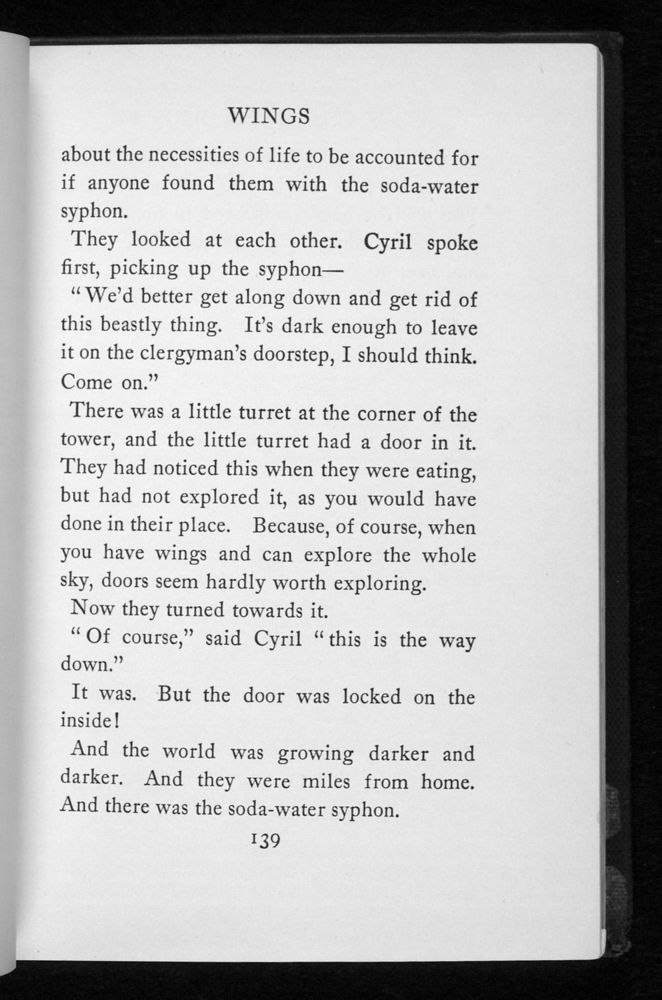 WINGS

about the necessities of life to be accounted for if anyone found them with the soda-water syphon.

They looked at each other. Cyril spoke first, picking up the syphon—

"We'd better get along down and get rid of this beastly thing. It's dark enough to leave it on the clergyman's doorstep, I should think. Come on."

There was a little turret at the corner of the tower, and the little turret had a door in it. They had noticed this when they were eating, but had not explored it, as you would have done in their place. Because, of course, when you have wings and can explore the whole sky, doors seem hardly worth exploring.

Now they turned towards it.

"Of course," said Cyril "this is the way down."

It was. But the door was locked on the inside!

And the world was growing darker and darker. And they were miles from home. And there was the soda-water syphon.

139